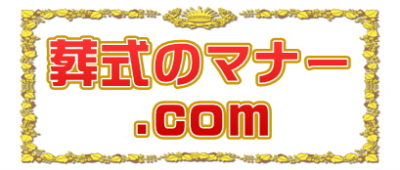 葬式のマナー
.com